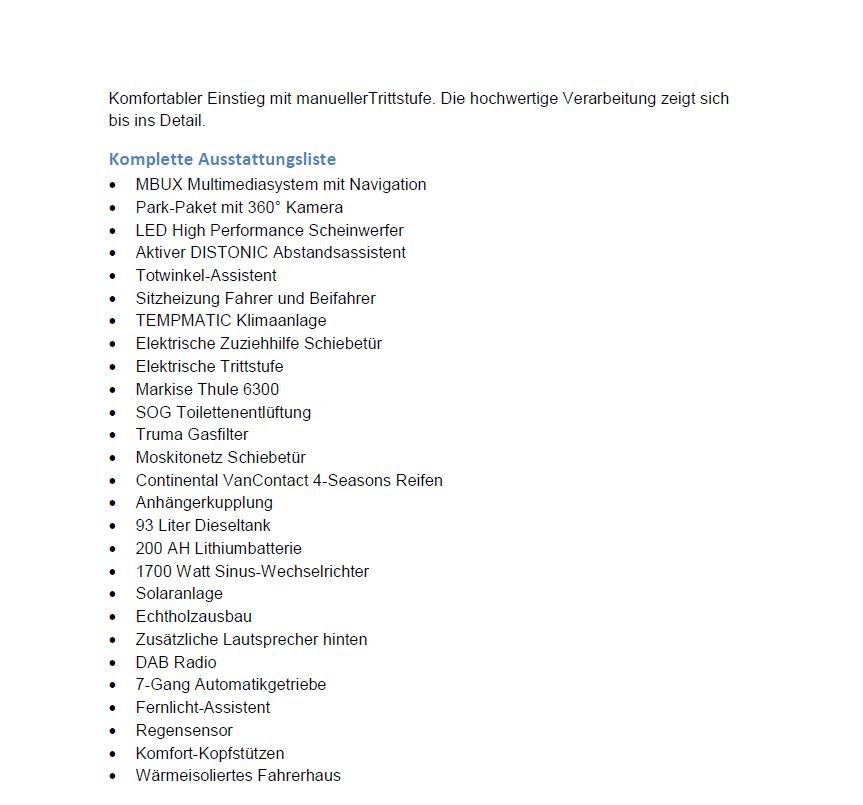 Komfortabler Einstieg mit manuellerTrittstufe. Die hochwertige Verarbeitung zeigt sich bis ins Detail.

Komplette Ausstattungsliste

• MBUX Multimediasystem mit Navigation
• Park-Paket mit 360° Kamera
• LED High Performance Scheinwerfer
• Aktiver DISTONIC Abstandsassistent
• Totwinkel-Assistent
• Sitzheizung Fahrer und Beifahrer
• TEMPMATIC Klimaanlage
• Elektrische Zuziehhilfe Schiebetür
• Elektrische Trittstufe
• Markise Thule 6300
• SOG Toilettenentlüftung
• Truma Gasfilter
• Moskitonetz Schiebetür
• Continental VanContact 4-Seasons Reifen
• Anhängerkupplung
• 93 Liter Dieseltank
• 200 AH Lithiumbatterie
• 1700 Watt Sinus-Wechselrichter
• Solaranlage
• Echtholzausbau
• Zusätzliche Lautsprecher hinten
• DAB Radio
• 7-Gang Automatikgetriebe
• Fernlicht-Assistent
• Regensensor
• Komfort-Kopfstützen
• Wärmeisoliertes Fahrerhaus